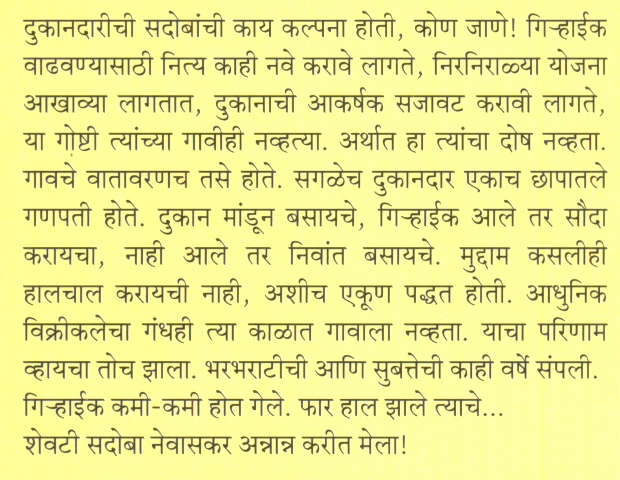 दुकानदारीची सदोबांची काय कल्पना होती, कोण जाणे! गिऱ्हाईक वाढवण्यासाठी नित्य काही नवे करावे लागते, निरनिराळ्या योजना आखाव्या लागतात, दुकानाची आकर्षक सजावट करावी लागते, या गोष्टी त्यांच्या गावीही नव्हत्या. अर्थात हा त्यांचा दोष नव्हता. गावचे वातावरणच तसे होते. सगळेच दुकानदार एकाच छापातले गणपती होते. दुकान मांडून बसायचे, गिऱ्हाईक आले तर सौदा करायचा, नाही आले तर निवांत बसायचे. मुद्दाम कसलीही हालचाल करायची नाही, अशीच एकूण पद्धत होती. आधुनिक विक्रीकलेचा गंधही त्या काळात गावाला नव्हता. याचा परिणाम व्हायचा तोच झाला. भरभराटीची आणि सुबत्तेची काही वर्षे संपली. गिऱ्हाईक कमी-कमी होत गेले. फार हाल झाले त्याचे...
शेवटी सदोबा नेवासकर अन्नान्न करीत मेला!